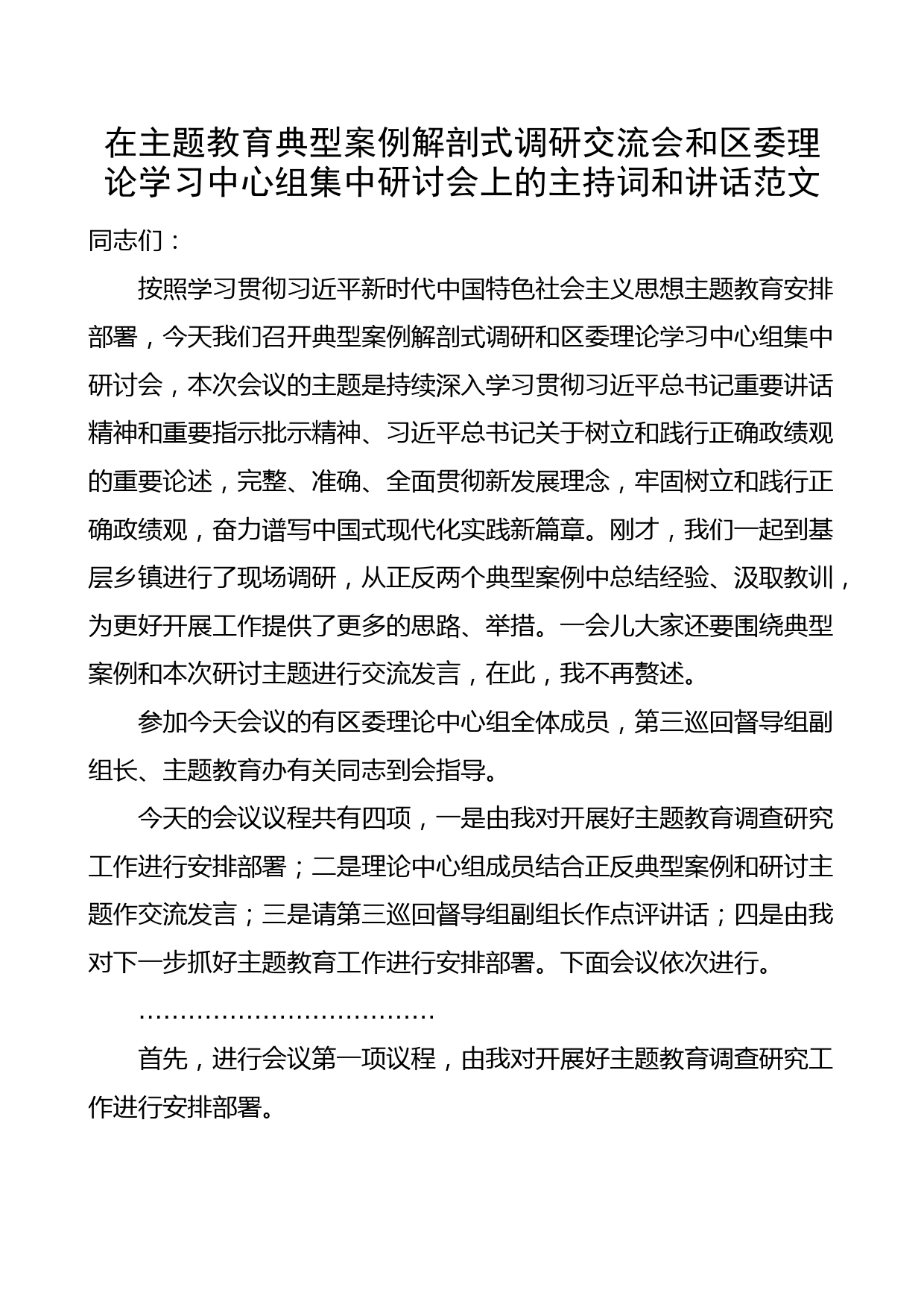 在主题教育典型案例解剖式调研交流会和区委理论学习中心组集中研讨会上的主持词和讲话范文

同志们：

按照学习贯彻习近平新时代中国特色社会主义思想主题教育安排部署，今天我们召开典型案例解剖式调研和区委理论学习中心组集中研讨会，本次会议的主题是持续深入学习贯彻习近平总书记重要讲话精神和重要指示批示精神、习近平总书记关于树立和践行正确政绩观的重要论述，完整、准确、全面贯彻新发展理念，牢固树立和践行正确政绩观，奋力谱写中国式现代化实践新篇章。刚才，我们一起到基层乡镇进行了现场调研，从正反两个典型案例中总结经验、汲取教训，为更好开展工作提供了更多的思路、举措。一会儿大家还要围绕典型案例和本次研讨主题进行交流发言，在此，我不再赘述。

参加今天会议的有区委理论中心组全体成员，第三巡回督导组副组长、主题教育办有关同志到会指导。

今天的会议议程共有四项，一是由我对开展好主题教育调查研究工作进行安排部署；二是理论中心组成员结合正反典型案例和研讨主题作交流发言；三是请第三巡回督导组副组长作点评讲话；四是由我对下一步抓好主题教育工作进行安排部署。下面会议依次进行。

………………………………

首先，进行会议第一项议程，由我对开展好主题教育调查研究工作进行安排部署。